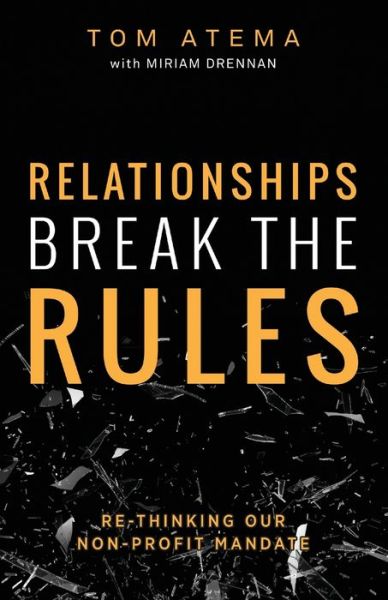 TOM ATEMA
with MIRIAM DRENNAN

RELATIONSHIPS
BREAK THE
RULES

RE-THINKING OUR
NON-PROFIT MANDATE